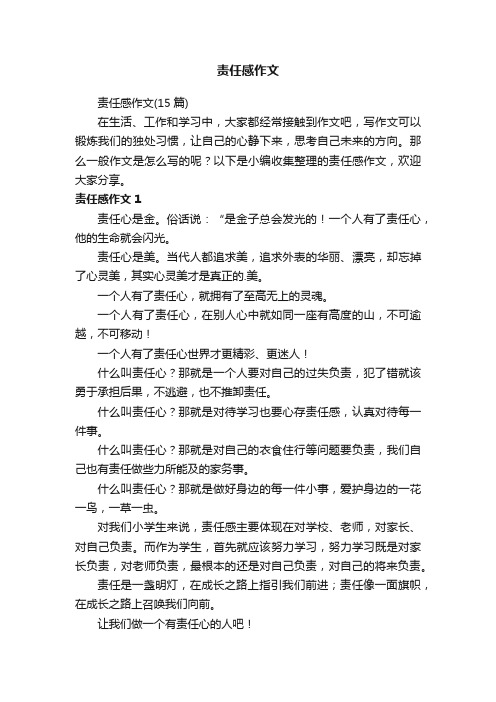 责任感作文

责任感作文(15 篇)

在生活、工作和学习中，大家都经常接触到作文吧，写作文可以锻炼我们的独处习惯，让自己的心静下来，思考自己未来的方向。那么一般作文是怎么写的呢？以下是小编收集整理的责任感作文，欢迎大家分享。

责任感作文 1

责任心是金。俗话说：“是金子总会发光的！一个人有了责任心，他的生命就会闪光。

责任心是美。当代人都追求美，追求外表的华丽、漂亮，却忘掉了心灵美，其实心灵美才是真正的.美。

一个人有了责任心，就拥有了至高无上的灵魂。

一个人有了责任心，在别人心中就如同一座有高度的山，不可逾越，不可移动！

一个人有了责任心世界才更精彩、更迷人！

什么叫责任心？那就是一个人要对自己的过失负责，犯了错就该勇于承担后果，不逃避，也不推卸责任。

什么叫责任心？那就是对待学习也要心存责任感，认真对待每一件事。

什么叫责任心？那就是对自己的衣食住行等问题要负责，我们自己也有责任做些力所能及的家务事。

什么叫责任心？那就是做好身边的每一件小事，爱护身边的一花一鸟，一草一虫。

对我们小学生来说，责任感主要体现在对学校、老师，对家长、对自己负责。而作为学生，首先就应该努力学习，努力学习既是对家长负责，对老师负责，最根本的还是对自己负责，对自己的将来负责。

责任是一盏明灯，在成长之路上指引我们前进；责任像一面旗帜，在成长之路上召唤我们向前。

让我们做一个有责任心的人吧！